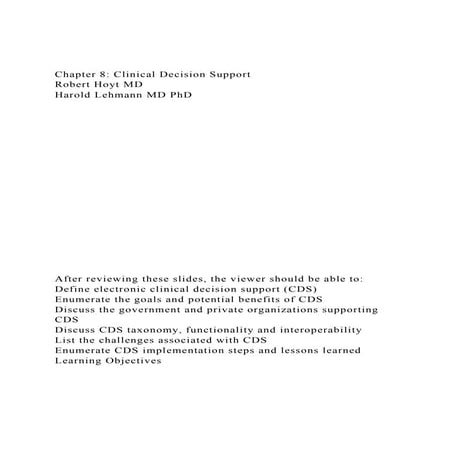 Chapter 8: Clinical Decision Support
Robert Hoyt MD
Harold Lehmann MD PhD

After reviewing these slides, the viewer should be able to:
Define electronic clinical decision support (CDS)
Enumerate the goals and potential benefits of CDS
Discuss the government and private organizations supporting CDS
Discuss CDS taxonomy, functionality and interoperability
List the challenges associated with CDS
Enumerate CDS implementation steps and lessons learned
Learning Objectives